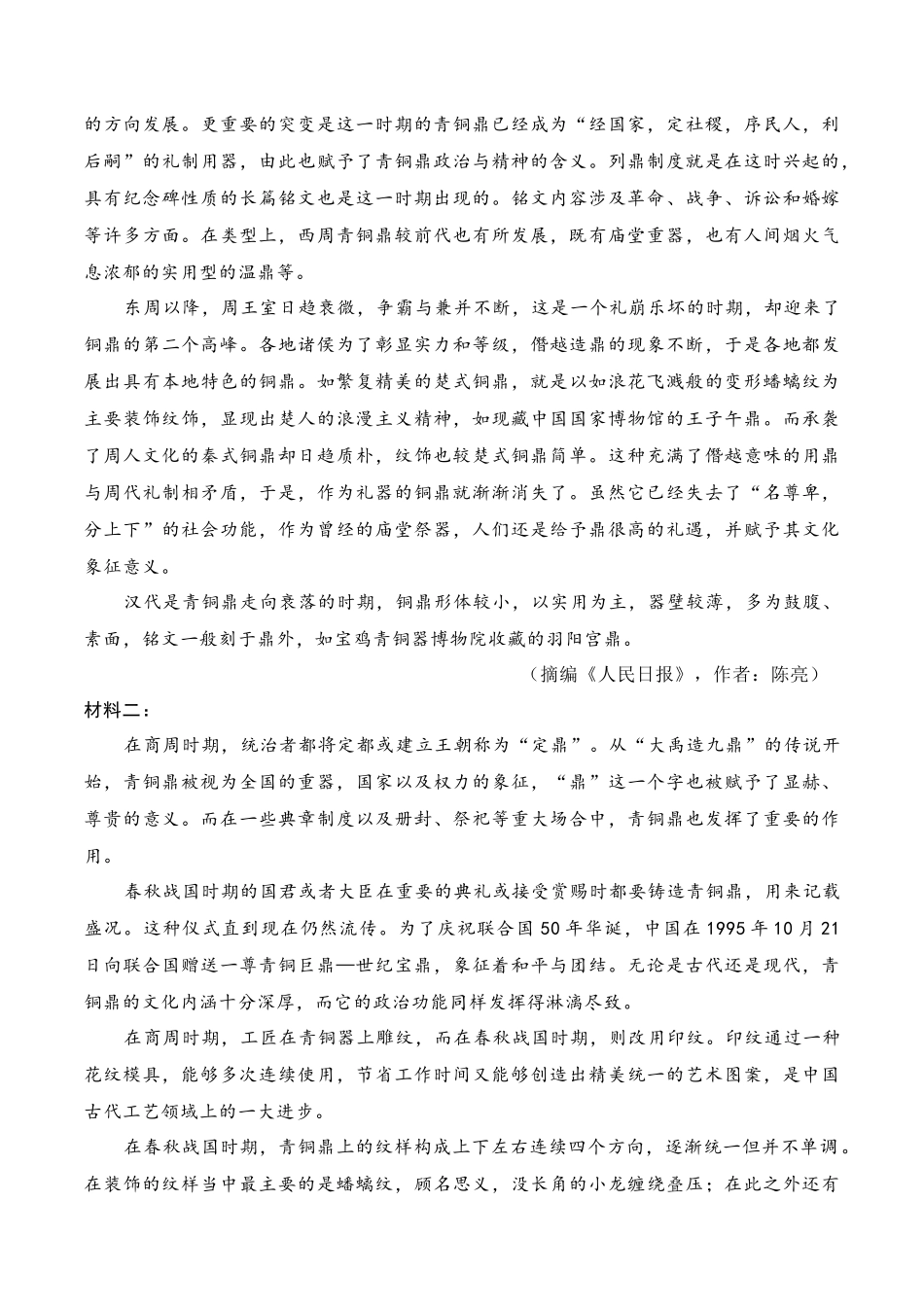 的方向发展。更重要的突变是这一时期的青铜鼎已经成为“经国家，定社稷，序民人，利后嗣”的礼制用器，由此也赋予了青铜鼎政治与精神的含义。列鼎制度就是在这时兴起的，具有纪念碑性质的长篇铭文也是这一时期出现的。铭文内容涉及革命、战争、诉讼和婚嫁等许多方面。在类型上，西周青铜鼎较前代也有所发展，既有庙堂重器，也有人间烟火气息浓郁的实用型的温鼎等。

东周以降，周王室日趋衰微，争霸与兼并不断，这是一个礼崩乐坏的时期，却迎来了铜鼎的第二个高峰。各地诸侯为了彰显实力和等级，僭越造鼎的现象不断，于是各地都发展出具有本地特色的铜鼎。如繁复精美的楚式铜鼎，就是以如浪花飞溅般的变形蟠螭纹为主要装饰纹饰，显现出楚人的浪漫主义精神，如现藏中国国家博物馆的王子午鼎。而承袭了周人文化的秦式铜鼎却日趋质朴，纹饰也较楚式铜鼎简单。这种充满了僭越意味的用鼎与周代礼制相矛盾，于是，作为礼器的铜鼎就渐渐消失了。虽然它已经失去了“名尊卑，分上下”的社会功能，作为曾经的庙堂祭器，人们还是给予鼎很高的礼遇，并赋予其文化象征意义。

汉代是青铜鼎走向衰落的时期，铜鼎形体较小，以实用为主，器壁较薄，多为鼓腹、素面，铭文一般刻于鼎外，如宝鸡青铜器博物院收藏的羽阳宫鼎。

（摘编《人民日报》，作者：陈亮）

材料二：

在商周时期，统治者都将定都或建立王朝称为“定鼎”。从“大禹造九鼎”的传说开始，青铜鼎被视为全国的重器，国家以及权力的象征，“鼎”这一个字也被赋予了显赫、尊贵的意义。而在一些典章制度以及册封、祭祀等重大场合中，青铜鼎也发挥了重要的作用。

春秋战国时期的国君或者大臣在重要的典礼或接受赏赐时都要铸造青铜鼎，用来记载盛况。这种仪式直到现在仍然流传。为了庆祝联合国50年华诞，中国在1995年10月21日向联合国赠送一尊青铜巨鼎—世纪宝鼎，象征着和平与团结。无论是古代还是现代，青铜鼎的文化内涵十分深厚，而它的政治功能同样发挥得淋漓尽致。

在商周时期，工匠在青铜器上雕纹，而在春秋战国时期，则改用印纹。印纹通过一种花纹模具，能够多次连续使用，节省工作时间又能够创造出精美统一的艺术图案，是中国古代工艺领域上的一大进步。

在春秋战国时期，青铜鼎上的纹样构成上下左右连续四个方向，逐渐统一但并不单调。在装饰的纹样当中最主要的是蟠螭纹，顾名思义，没长角的小龙缠绕叠压；在此之外还有